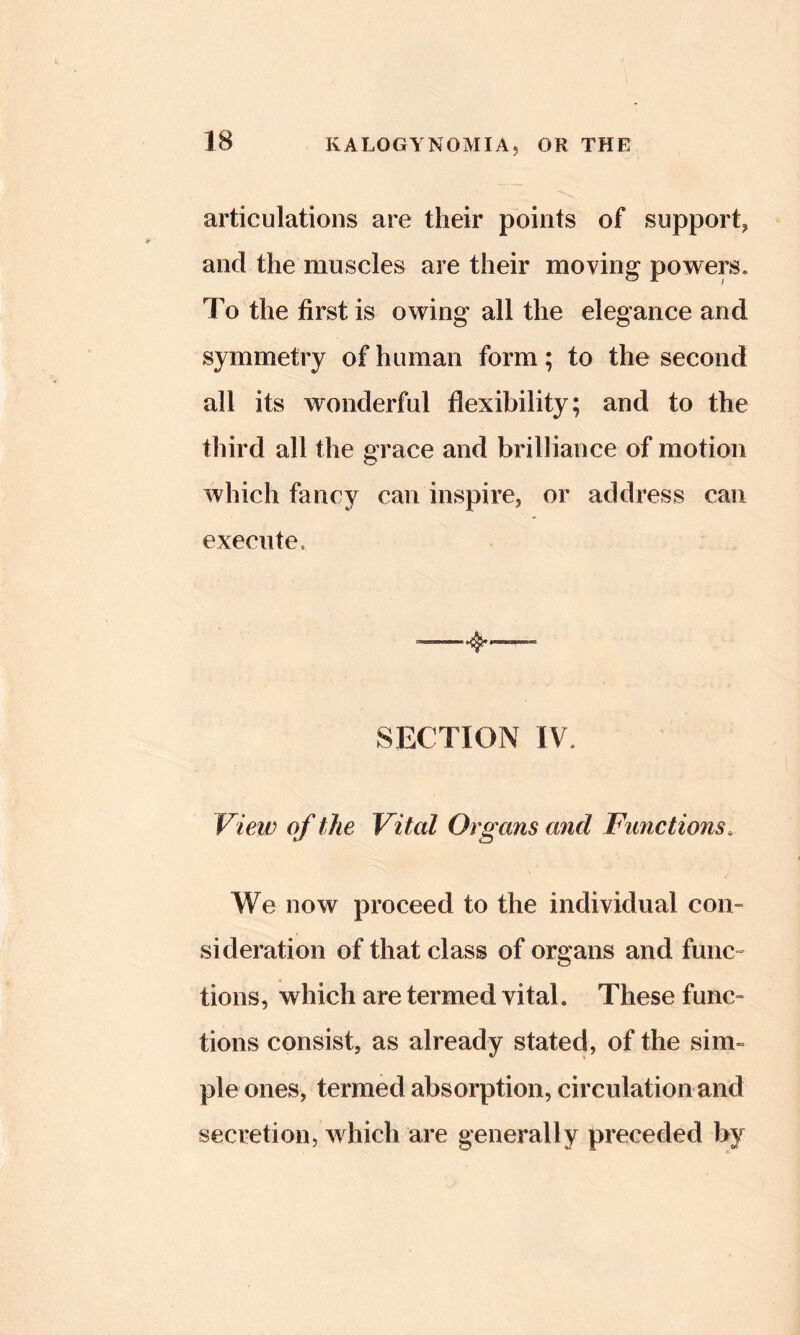 18 KALOGYNOMIA, OR THE

articulations are their points of support, and the muscles are their moving powers. To the first is owing all the elegance and symmetry of human form; to the second all its wonderful flexibility; and to the third all the grace and brilliance of motion which fancy can inspire, or address can execute.

SECTION IV.

View of the Vital Organs and Functions.

We now proceed to the individual consideration of that class of organs and functions, which are termed vital. These functions consist, as already stated, of the simple ones, termed absorption, circulation and secretion, which are generally preceded by